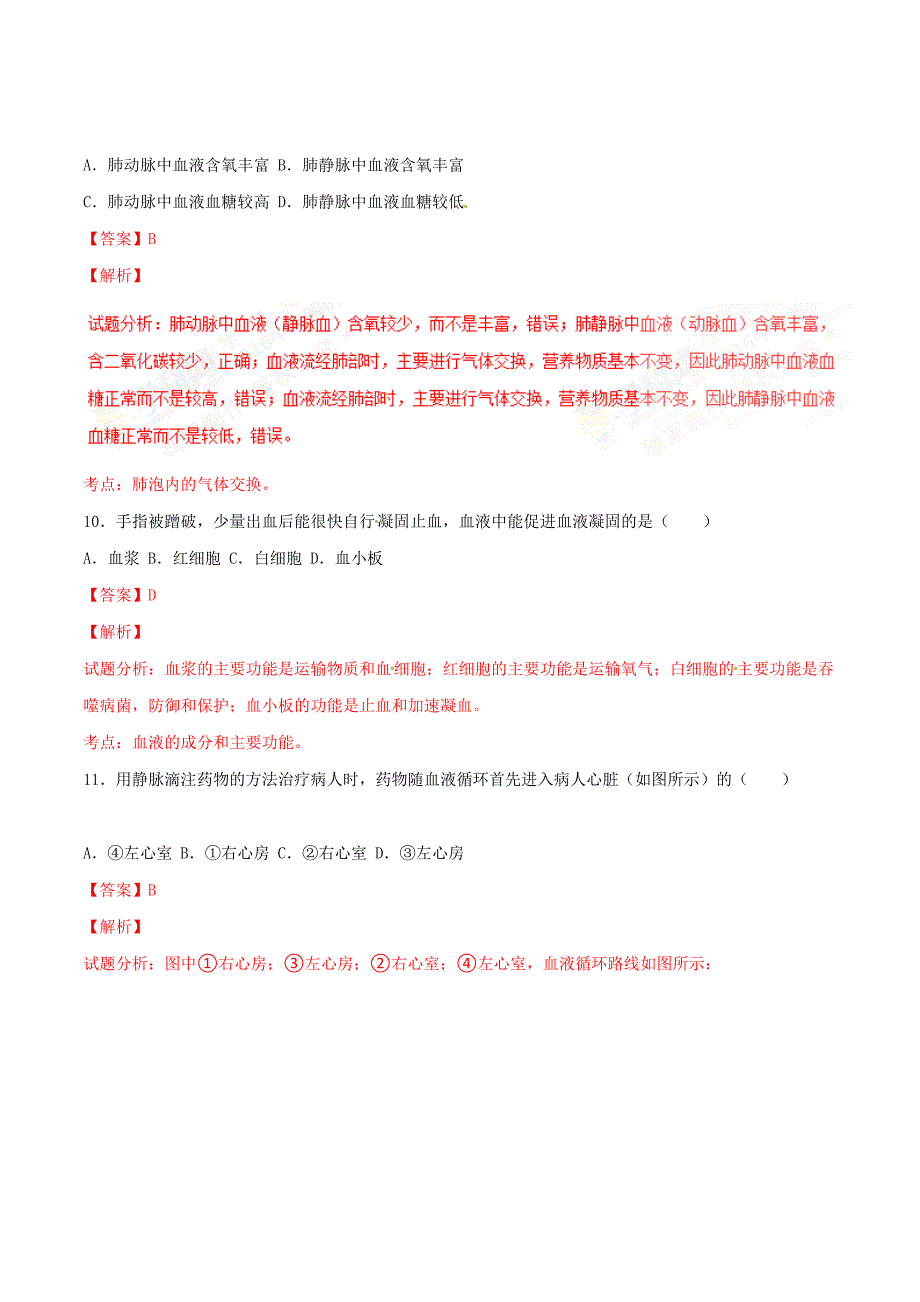 A．肺动脉中血液含氧丰富 B．肺静脉中血液含氧丰富

C．肺动脉中血液血糖较高 D．肺静脉中血液血糖较低

【答案】B

【解析】

试题分析：肺动脉中血液（静脉血）含氧较少，而不是丰富，错误；肺静脉中血液（动脉血）含氧丰富，含二氧化碳较少，正确；血液流经肺部时，主要进行气体交换，营养物质基本不变，因此肺动脉中血液血糖正常而不是较高，错误；血液流经肺部时，主要进行气体交换，营养物质基本不变，因此肺静脉中血液血糖正常而不是较低，错误。

考点：肺泡内的气体交换。

10．手指被蹭破，少量出血后能很快自行凝固止血，血液中能促进血液凝固的是（　　）

A．血浆 B．红细胞 C．白细胞 D．血小板

【答案】D

【解析】

试题分析：血浆的主要功能是运输物质和血细胞；红细胞的主要功能是运输氧气；白细胞的主要功能是吞噬病菌，防御和保护；血小板的功能是止血和加速凝血。

考点：血液的成分和主要功能。

11．用静脉滴注药物的方法治疗病人时，药物随血液循环首先进入病人心脏（如图所示）的（　　）

A．④左心室 B．①右心房 C．②右心室 D．③左心房

【答案】B

【解析】

试题分析：图中①右心房；③左心房；②右心室；④左心室，血液循环路线如图所示：